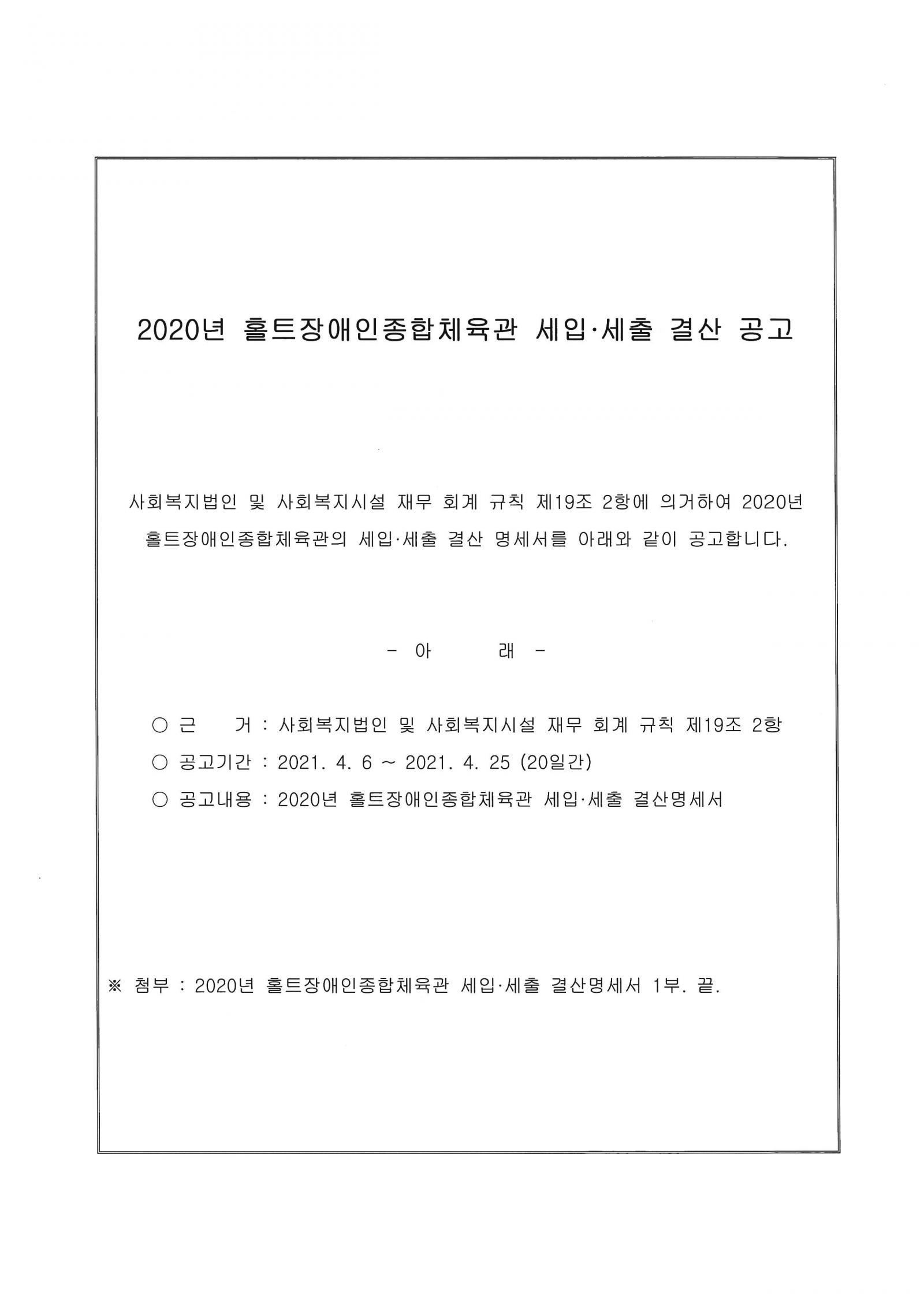 2020년 홀트장애인종합체육관 세입·세출 결산 공고

사회복지법인 및 사회복지시설 재무 회계 규칙 제19조 2항에 의거하여 2020년 홀트장애인종합체육관의 세입·세출 결산 명세서를 아래와 같이 공고합니다.

- 아 래 -

○ 근 거 : 사회복지법인 및 사회복지시설 재무 회계 규칙 제19조 2항
○ 공고기간 : 2021. 4. 6 ~ 2021. 4. 25 (20일간)
○ 공고내용 : 2020년 홀트장애인종합체육관 세입·세출 결산명세서

※ 첨부 : 2020년 홀트장애인종합체육관 세입·세출 결산명세서 1부. 끝.